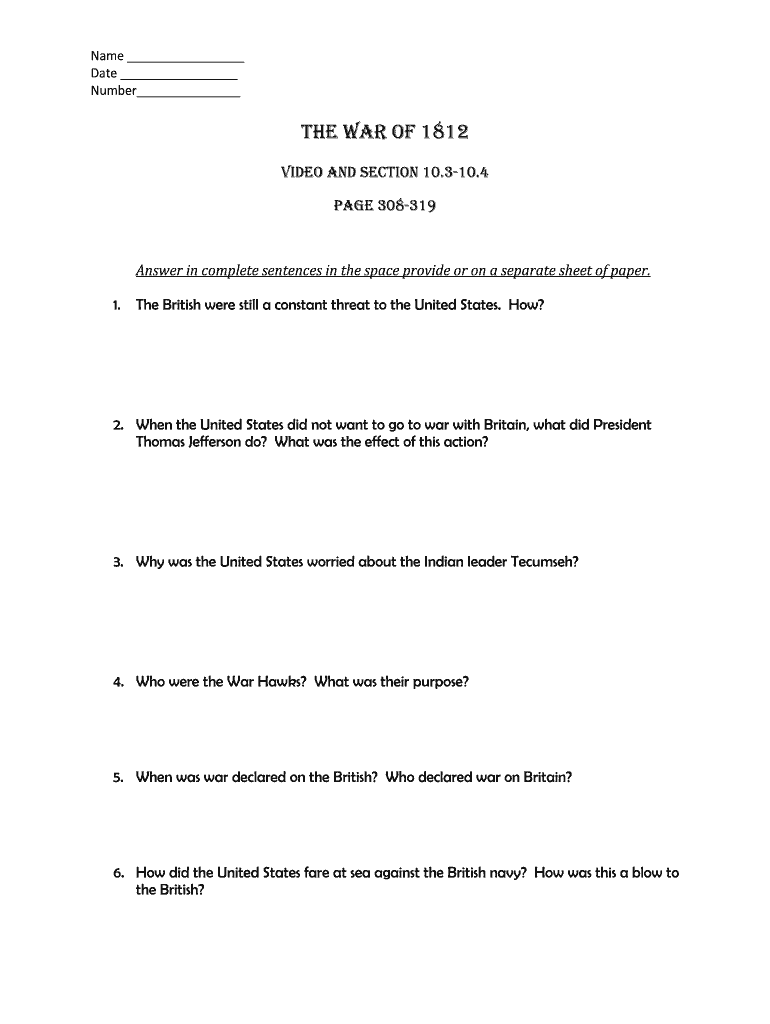 Name ________________
Date ________________
Number______________

THE WAR OF 1812

VIDEO AND SECTION 10.3-10.4

PAGE 308-319

Answer in complete sentences in the space provide or on a separate sheet of paper.

1. The British were still a constant threat to the United States. How?

2. When the United States did not want to go to war with Britain, what did President Thomas Jefferson do? What was the effect of this action?

3. Why was the United States worried about the Indian leader Tecumseh?

4. Who were the War Hawks? What was their purpose?

5. When was war declared on the British? Who declared war on Britain?

6. How did the United States fare at sea against the British navy? How was this a blow to the British?